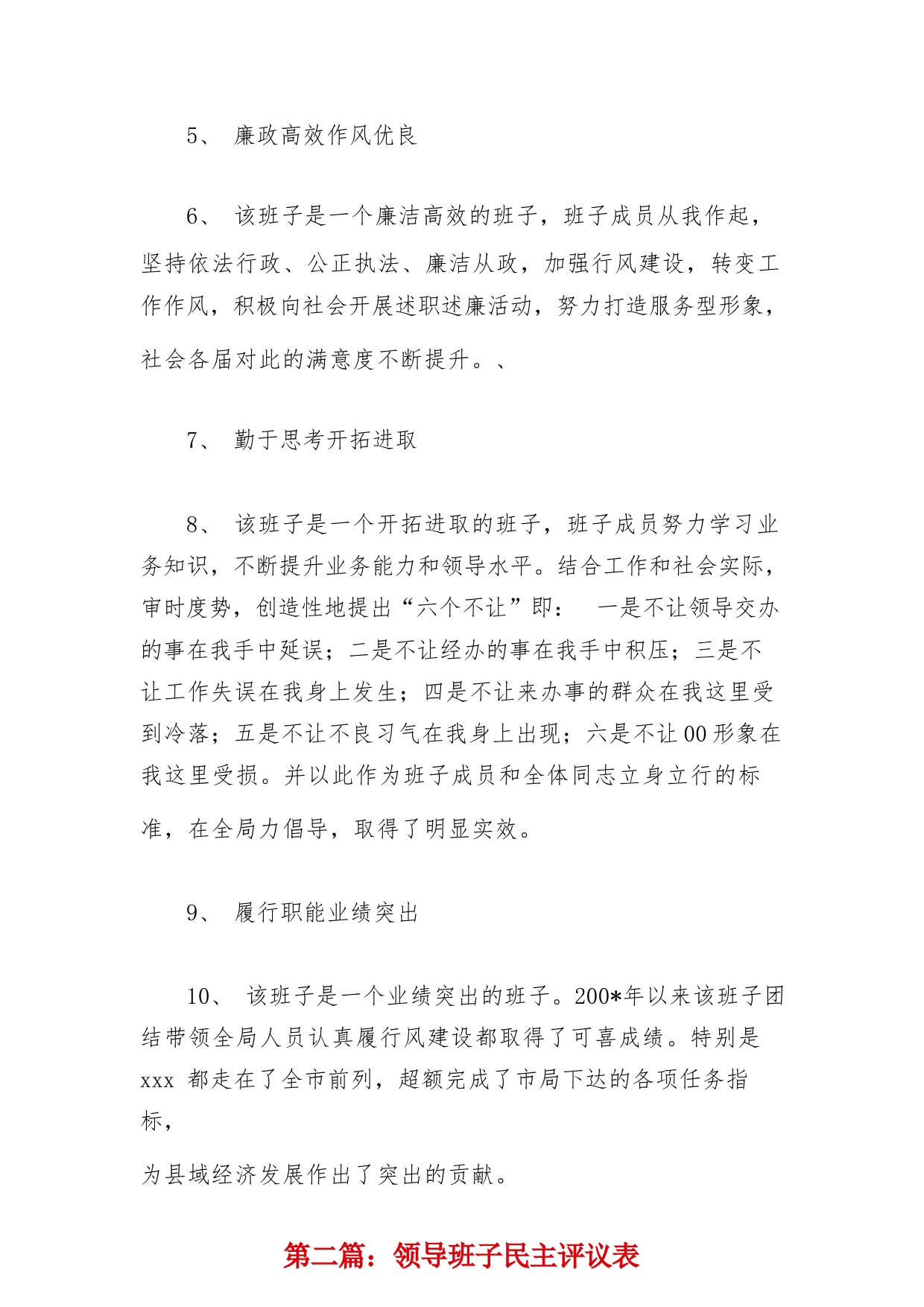 5、 廉政高效作风优良

6、 该班子是一个廉洁高效的班子，班子成员从我作起，坚持依法行政、公正执法、廉洁从政，加强行风建设，转变工作作风，积极向社会开展述职述廉活动，努力打造服务型形象，社会各届对此的满意度不断提升。、

7、 勤于思考开拓进取

8、 该班子是一个开拓进取的班子，班子成员努力学习业务知识，不断提升业务能力和领导水平。结合工作和社会实际，审时度势，创造性地提出“六个不让”即： 一是不让领导交办的事在我手中延误；二是不让经办的事在我手中积压；三是不让工作失误在我身上发生；四是不让来办事的群众在我这里受到冷落；五是不让不良习气在我身上出现；六是不让00形象在我这里受损。并以此作为班子成员和全体同志立身立行的标准，在全局力倡导，取得了明显实效。

9、 履行职能业绩突出

10、 该班子是一个业绩突出的班子。200*年以来该班子团结带领全局人员认真履行风建设都取得了可喜成绩。特别是xxx 都走在了全市前列，超额完成了市局下达的各项任务指标，

为县域经济发展作出了突出的贡献。

第二篇：领导班子民主评议表